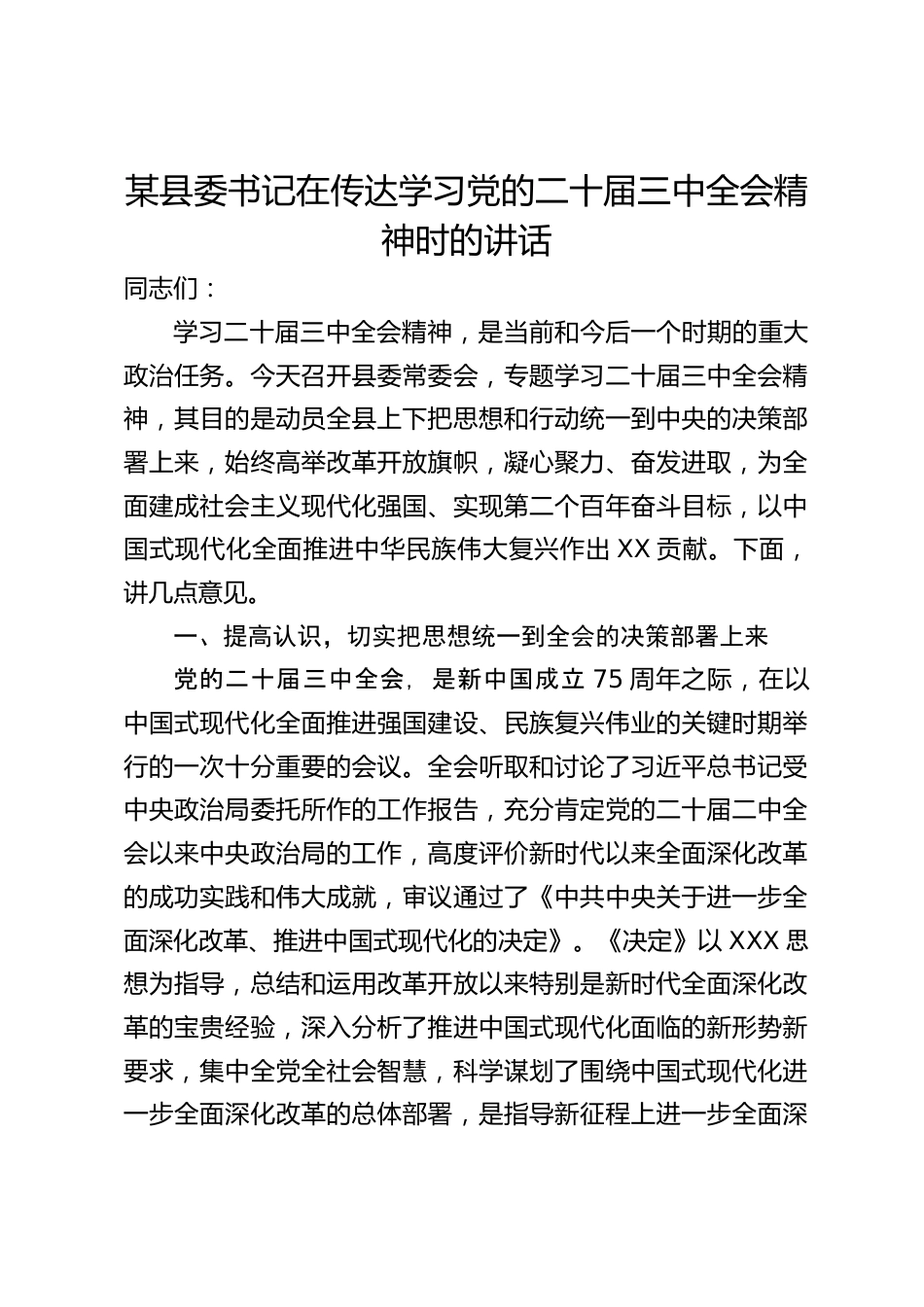 某县委书记在传达学习党的二十届三中全会精神时的讲话

同志们：

学习二十届三中全会精神，是当前和今后一个时期的重大政治任务。今天召开县委常委会，专题学习二十届三中全会精神，其目的是动员全县上下把思想和行动统一到中央的决策部署上来，始终高举改革开放旗帜，凝心聚力、奋发进取，为全面建成社会主义现代化强国、实现第二个百年奋斗目标，以中国式现代化全面推进中华民族伟大复兴作出XX贡献。下面，讲几点意见。

一、提高认识，切实把思想统一到全会的决策部署上来

党的二十届三中全会，是新中国成立75周年之际，在以中国式现代化全面推进强国建设、民族复兴伟业的关键时期举行的一次十分重要的会议。全会听取和讨论了习近平总书记受中央政治局委托所作的工作报告，充分肯定党的二十届二中全会以来中央政治局的工作，高度评价新时代以来全面深化改革的成功实践和伟大成就，审议通过了《中共中央关于进一步全面深化改革、推进中国式现代化的决定》。《决定》以XXX思想为指导，总结和运用改革开放以来特别是新时代全面深化改革的宝贵经验，深入分析了推进中国式现代化面临的新形势新要求，集中全党全社会智慧，科学谋划了围绕中国式现代化进一步全面深化改革的总体部署，是指导新征程上进一步全面深